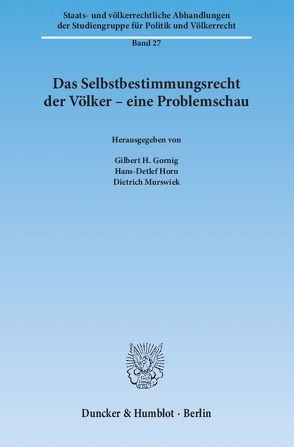 Staats- und völkerrechtliche Abhandlungen der Studiengruppe für Politik und Völkerrecht

Band 27

Das Selbstbestimmungsrecht der Völker – eine Problemschau

Herausgegeben von

Gilbert H. Gornig
Hans-Detlef Horn
Dietrich Murswiek

Duncker & Humblot · Berlin